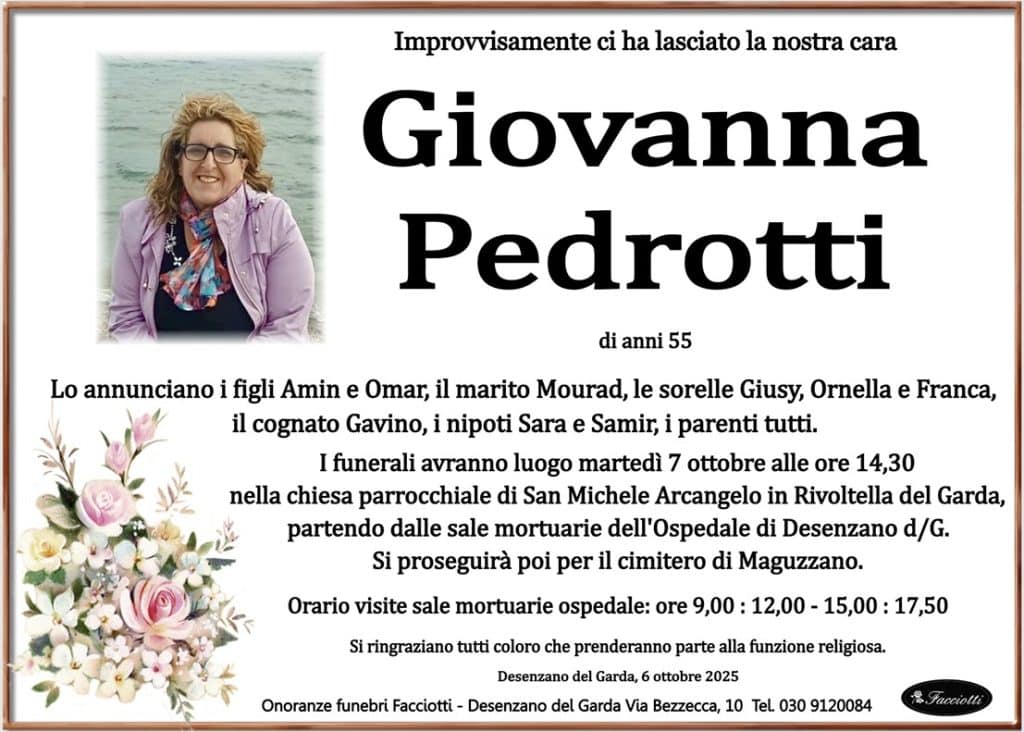 Improvvisamente ci ha lasciato la nostra cara

Giovanna Pedrotti

di anni 55

Lo annunciano i figli Amin e Omar, il marito Mourad, le sorelle Giusy, Ornella e Franca, il cognato Gavino, i nipoti Sara e Samir, i parenti tutti.

I funerali avranno luogo martedì 7 ottobre alle ore 14,30 nella chiesa parrocchiale di San Michele Arcangelo in Rivoltella del Garda, partendo dalle sale mortuarie dell'Ospedale di Desenzano d/G. Si proseguirà poi per il cimitero di Maguzzano.

Orario visite sale mortuarie ospedale: ore 9,00 : 12,00 - 15,00 : 17,50

Si ringraziano tutti coloro che prenderanno parte alla funzione religiosa.

Desenzano del Garda, 6 ottobre 2025

Onoranze funebri Facciotti - Desenzano del Garda Via Bezzecca, 10 Tel. 030 9120084

Facciotti